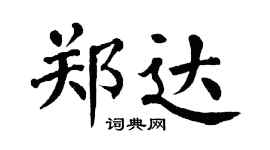 郑达

词典网